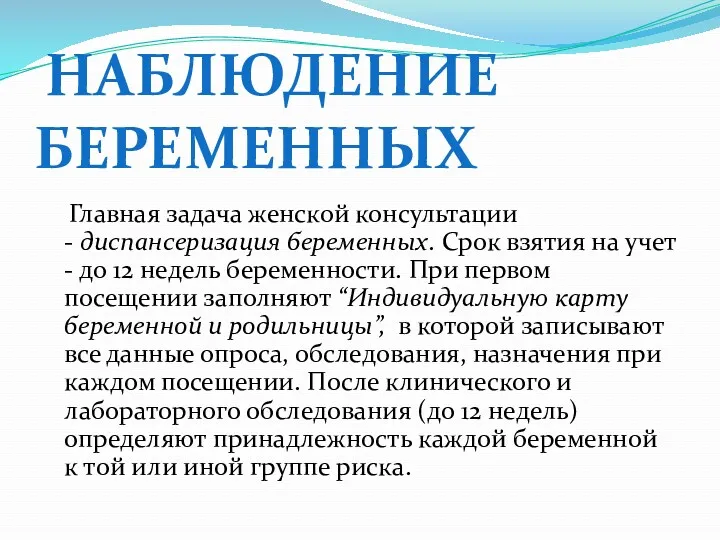 НАБЛЮДЕНИЕ БЕРЕМЕННЫХ

Главная задача женской консультации - диспансеризация беременных. Срок взятия на учет - до 12 недель беременности. При первом посещении заполняют “Индивидуальную карту беременной и родильницы”, в которой записывают все данные опроса, обследования, назначения при каждом посещении. После клинического и лабораторного обследования (до 12 недель) определяют принадлежность каждой беременной к той или иной группе риска.